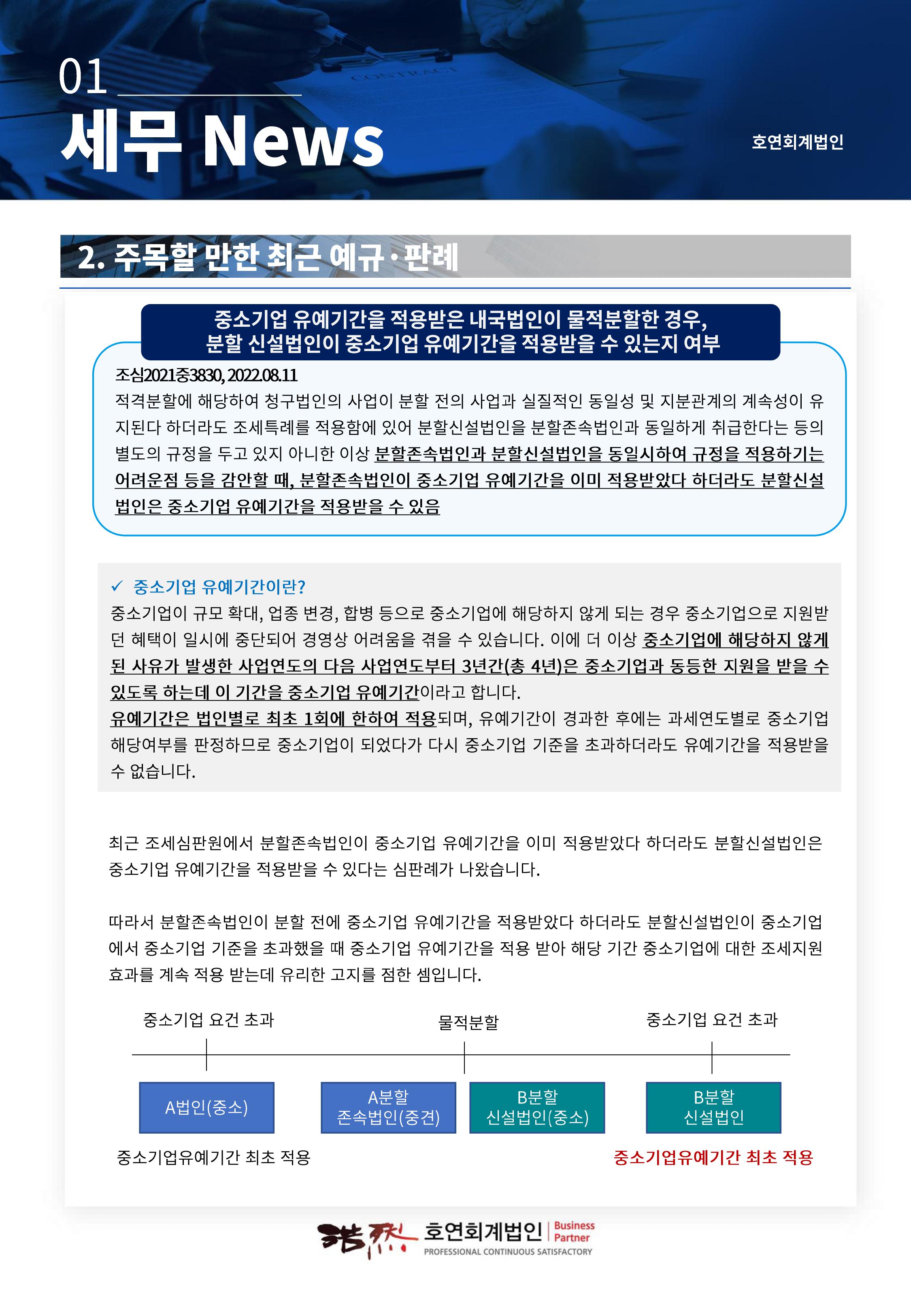 01

세무 News

호연회계법인

2. 주목할 만한 최근 예규·판례

중소기업 유예기간을 적용받은 내국법인이 물적분할한 경우, 분할 신설법인이 중소기업 유예기간을 적용받을 수 있는지 여부

조심2021중3830, 2022.08.11
적격분할에 해당하여 청구법인의 사업이 분할 전의 사업과 실질적인 동일성 및 지분관계의 계속성이 유지된다 하더라도 조세특례를 적용함에 있어 분할신설법인을 분할존속법인과 동일하게 취급한다는 등의 별도의 규정을 두고 있지 아니한 이상 분할존속법인과 분할신설법인을 동일시하여 규정을 적용하기는 어려운점 등을 감안할 때, 분할존속법인이 중소기업 유예기간을 이미 적용받았다 하더라도 분할신설법인은 중소기업 유예기간을 적용받을 수 있음

✓ 중소기업 유예기간이란?
중소기업이 규모 확대, 업종 변경, 합병 등으로 중소기업에 해당하지 않게 되는 경우 중소기업으로 지원받던 혜택이 일시에 중단되어 경영상 어려움을 겪을 수 있습니다. 이에 더 이상 중소기업에 해당하지 않게 된 사유가 발생한 사업연도의 다음 사업연도부터 3년간(총 4년)은 중소기업과 동등한 지원을 받을 수 있도록 하는데 이 기간을 중소기업 유예기간이라고 합니다.
유예기간은 법인별로 최초 1회에 한하여 적용되며, 유예기간이 경과한 후에는 과세연도별로 중소기업 해당여부를 판정하므로 중소기업이 되었다가 다시 중소기업 기준을 초과하더라도 유예기간을 적용받을 수 없습니다.

최근 조세심판원에서 분할존속법인이 중소기업 유예기간을 이미 적용받았다 하더라도 분할신설법인은 중소기업 유예기간을 적용받을 수 있다는 심판례가 나왔습니다.

따라서 분할존속법인이 분할 전에 중소기업 유예기간을 적용받았다 하더라도 분할신설법인이 중소기업에서 중소기업 기준을 초과했을 때 중소기업 유예기간을 적용 받아 해당 기간 중소기업에 대한 조세지원 효과를 계속 적용 받는데 유리한 고지를 점한 셈입니다.

중소기업 요건 초과
물적분할
중소기업 요건 초과
A법인(중소)
A분할 존속법인(중견)
B분할 신설법인(중소)
B분할 신설법인
중소기업유예기간 최초 적용
중소기업유예기간 최초 적용

호연회계법인 Business Partner
PROFESSIONAL CONTINUOUS SATISFACTORY